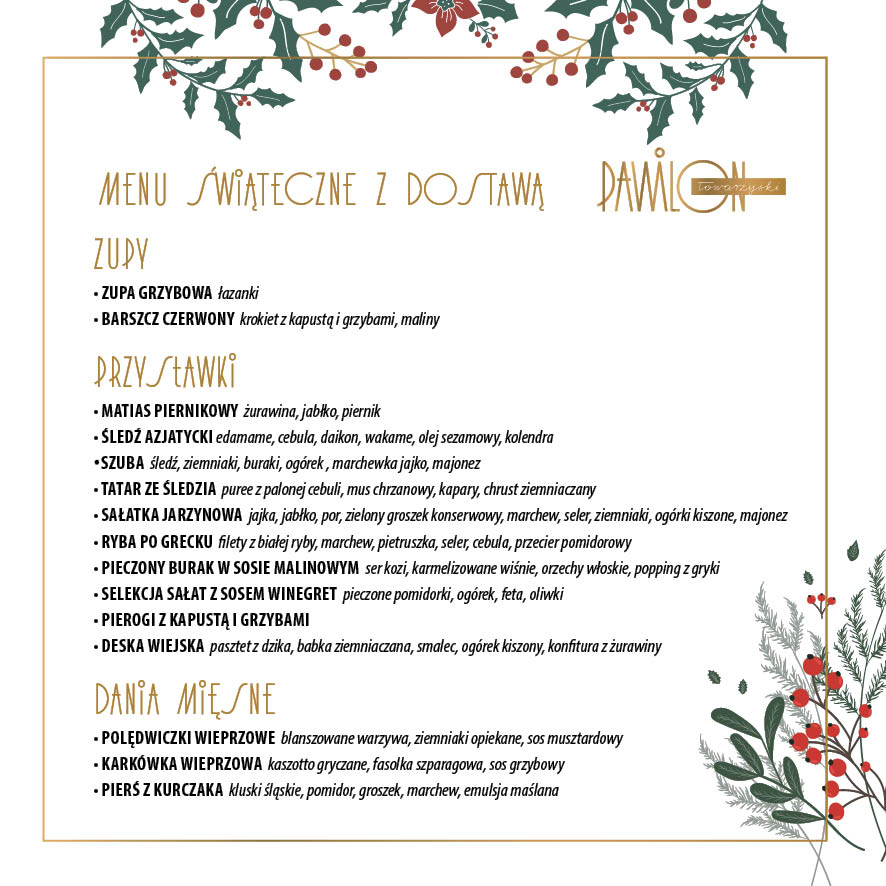 MENU ŚWIĄTECZNE Z DOSTAWĄ

PAWILON towarzyski

ZUPY

• ZUPA GRZYBOWA łazanki
• BARSZCZ CZERWONY krokiet z kapustą i grzybami, maliny

PRZYSTAWKI

• MATIAS PIERNIKOWY żurawina, jabłko, piernik
• ŚLEDŹ AZJATYCKI edamame, cebula, daikon, wakame, olej sezamowy, kolendra
•SZUBA śledź, ziemniaki, buraki, ogórek , marchewka jajko, majonez
• TATAR ZE ŚLEDZIA puree z palonej cebuli, mus chrzanowy, kapary, chrust ziemniaczany
• SAŁATKA JARZYNOWA jajka, jabłko, por, zielony groszek konserwowy, marchew, seler, ziemniaki, ogórki kiszone, majonez
• RYBA PO GRECKU filety z białej ryby, marchew, pietruszka, seler, cebula, przecier pomidorowy
• PIECZONY BURAK W SOSIE MALINOWYM ser kozi, karmelizowane wiśnie, orzechy włoskie, popping z gryki
• SELEKCJA SAŁAT Z SOSEM WINEGRET pieczone pomidorki, ogórek, feta, oliwki
• PIEROGI Z KAPUSTĄ I GRZYBAMI
• DESKA WIEJSKA pasztet z dzika, babka ziemniaczana, smalec, ogórek kiszony, konfitura z żurawiny

DANIA MIĘSNE

• POLĘDWICZKI WIEPRZOWE blanszowane warzywa, ziemniaki opiekane, sos musztardowy
• KARKÓWKA WIEPRZOWA kaszotto gryczane, fasolka szparagowa, sos grzybowy
• PIERŚ Z KURCZAKA kluski śląskie, pomidor, groszek, marchew, emulsja maślana